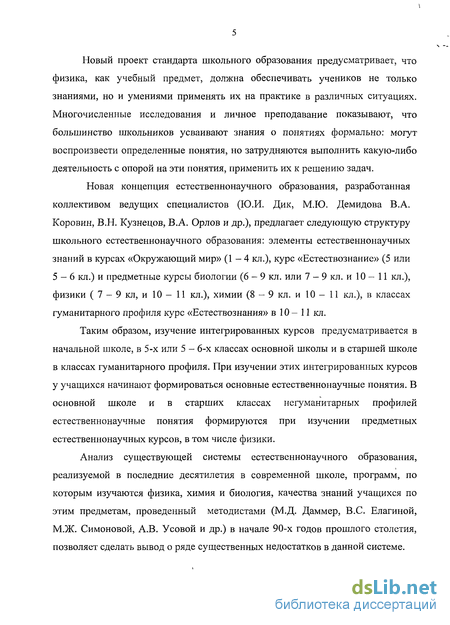 5

Новый проект стандарта школьного образования предусматривает, что физика, как учебный предмет, должна обеспечивать учеников не только знаниями, но и умениями применять их на практике в различных ситуациях. Многочисленные исследования и личное преподавание показывают, что большинство школьников усваивают знания о понятиях формально: могут воспроизвести определенные понятия, но затрудняются выполнить какую-либо деятельность с опорой на эти понятия, применить их к решению задач.

Новая концепция естественнонаучного образования, разработанная коллективом ведущих специалистов (Ю.И. Дик, М.Ю. Демидова В.А. Коровин, В.Н. Кузнецов, В.А. Орлов и др.), предлагает следующую структуру школьного естественнонаучного образования: элементы естественнонаучных знаний в курсах «Окружающий мир» (1 – 4 кл.), курс «Естествознание» (5 или 5 – 6 кл.) и предметные курсы биологии (6 – 9 кл. или 7 – 9 кл. и 10 – 11 кл.), физики ( 7 – 9 кл, и 10 – 11 кл.), химии (8 – 9 кл. и 10 – 11 кл.), в классах гуманитарного профиля курс «Естествознания» в 10 – 11 кл.

Таким образом, изучение интегрированных курсов предусматривается в начальной школе, в 5-х или 5 – 6-х классах основной школы и в старшей школе в классах гуманитарного профиля. При изучении этих интегрированных курсов у учащихся начинают формироваться основные естественнонаучные понятия. В основной школе и в старших классах негуманитарных профилей естественнонаучные понятия формируются при изучении предметных естественнонаучных курсов, в том числе физики.

Анализ существующей системы естественнонаучного образования, реализуемой в последние десятилетия в современной школе, программ, по которым изучаются физика, химия и биология, качества знаний учащихся по этим предметам, проведенный методистами (М.Д. Даммер, В.С. Елагиной, М.Ж. Симоновой, А.В. Усовой и др.) в начале 90-х годов прошлого столетия, позволяет сделать вывод о ряде существенных недостатков в данной системе.

dsLib.net
библиотека диссертаций